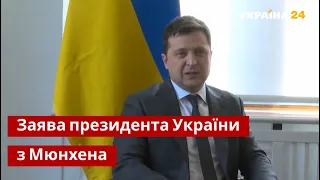 УКРАЇНА 24

Заява президента України з Мюнхена